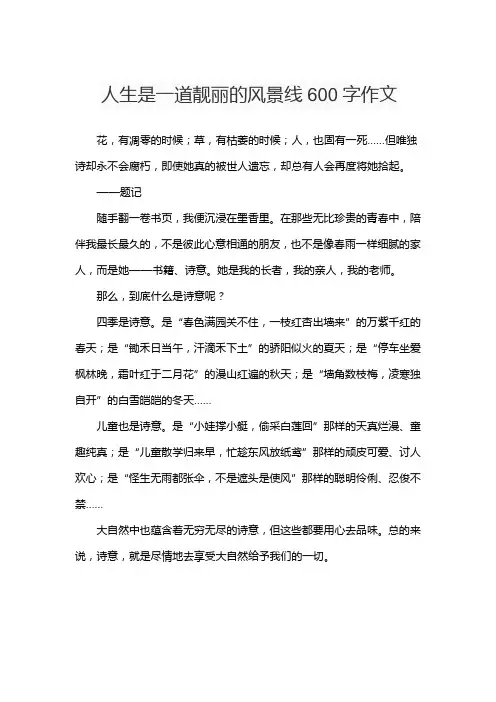 人生是一道靓丽的风景线 600 字作文

花，有凋零的时候；草，有枯萎的时候；人，也固有一死……但唯独诗却永不会腐朽，即使她真的被世人遗忘，却总有人会再度将她拾起。

——题记

随手翻一卷书页，我便沉浸在墨香里。在那些无比珍贵的青春中，陪伴我最长最久的，不是彼此心意相通的朋友，也不是像春雨一样细腻的家人，而是她——书籍、诗意。她是我的长者，我的亲人，我的老师。

那么，到底什么是诗意呢？

四季是诗意。是“春色满园关不住，一枝红杏出墙来”的万紫千红的春天；是“锄禾日当午，汗滴禾下土”的骄阳似火的夏天；是“停车坐爱枫林晚，霜叶红于二月花”的漫山红遍的秋天；是“墙角数枝梅，凌寒独自开”的白雪皑皑的冬天……

儿童也是诗意。是“小娃撑小艇，偷采白莲回”那样的天真烂漫、童趣纯真；是“儿童散学归来早，忙趁东风放纸鸢”那样的顽皮可爱、讨人欢心；是“怪生无雨都张伞，不是遮头是使风”那样的聪明伶俐、忍俊不禁……

大自然中也蕴含着无穷无尽的诗意，但这些都要用心去品味。总的来说，诗意，就是尽情地去享受大自然给予我们的一切。